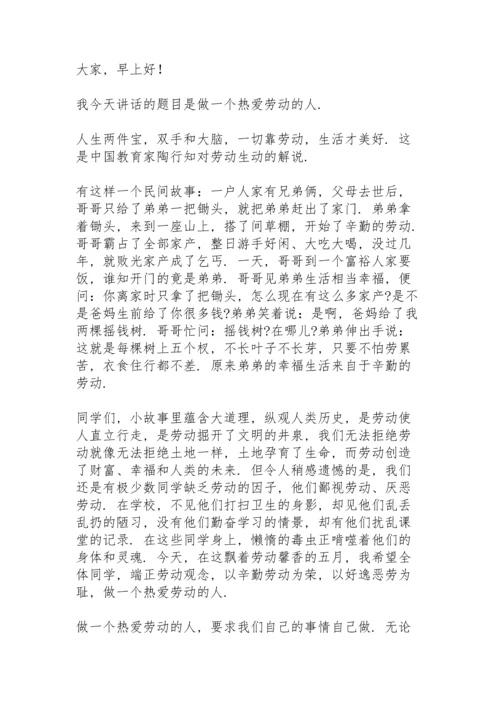 大家，早上好！

我今天讲话的题目是做一个热爱劳动的人.

人生两件宝，双手和大脑，一切靠劳动，生活才美好. 这是中国教育家陶行知对劳动生动的解说.

有这样一个民间故事：一户人家有兄弟俩，父母去世后，哥哥只给了弟弟一把锄头，就把弟弟赶出了家门. 弟弟拿着锄头，来到一座山上，搭了间草棚，开始了辛勤的劳动. 哥哥霸占了全部家产，整日游手好闲、大吃大喝，没过几年，就败光家产成了乞丐. 一天，哥哥到一个富裕人家要饭，谁知开门的竟是弟弟. 哥哥见弟弟生活相当幸福，便问：你离家时只拿了把锄头，怎么现在有这么多家产?是不是爸妈生前给了你很多钱?弟弟笑着说：是啊，爸妈给了我两棵摇钱树. 哥哥忙问：摇钱树?在哪儿?弟弟伸出手说：这就是每棵树上五个杈，不长叶子不长芽，只要不怕劳累苦，衣食住行都不差. 原来弟弟的幸福生活来自于辛勤的劳动.

同学们，小故事里蕴含大道理，纵观人类历史，是劳动使人直立行走，是劳动掘开了文明的井泉，我们无法拒绝劳动就像无法拒绝土地一样，土地孕育了生命，而劳动创造了财富、幸福和人类的未来. 但令人稍感遗憾的是，我们还是有极少数同学缺乏劳动的因子，他们鄙视劳动、厌恶劳动. 在学校，不见他们打扫卫生的身影，却见他们乱丢乱扔的陋习，没有他们勤奋学习的情景，却有他们扰乱课堂的记录. 在这些同学身上，懒惰的毒虫正啃噬着他们的身体和灵魂. 今天，在这飘着劳动馨香的五月，我希望全体同学，端正劳动观念，以辛勤劳动为荣，以好逸恶劳为耻，做一个热爱劳动的人.

做一个热爱劳动的人，要求我们自己的事情自己做. 无论